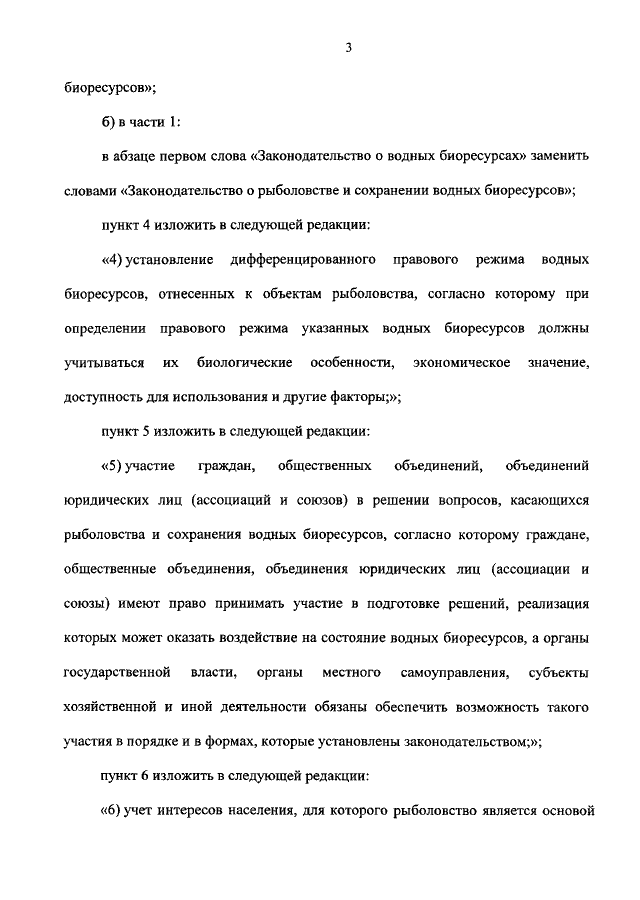 3

биоресурсов»;

б) в части 1:

в абзаце первом слова «Законодательство о водных биоресурсах» заменить словами «Законодательство о рыболовстве и сохранении водных биоресурсов»;

пункт 4 изложить в следующей редакции:

«4) установление дифференцированного правового режима водных биоресурсов, отнесенных к объектам рыболовства, согласно которому при определении правового режима указанных водных биоресурсов должны учитываться их биологические особенности, экономическое значение, доступность для использования и другие факторы;»;

пункт 5 изложить в следующей редакции:

«5) участие граждан, общественных объединений, объединений юридических лиц (ассоциаций и союзов) в решении вопросов, касающихся рыболовства и сохранения водных биоресурсов, согласно которому граждане, общественные объединения, объединения юридических лиц (ассоциации и союзы) имеют право принимать участие в подготовке решений, реализация которых может оказать воздействие на состояние водных биоресурсов, а органы государственной власти, органы местного самоуправления, субъекты хозяйственной и иной деятельности обязаны обеспечить возможность такого участия в порядке и в формах, которые установлены законодательством;»;

пункт 6 изложить в следующей редакции:

«6) учет интересов населения, для которого рыболовство является основой